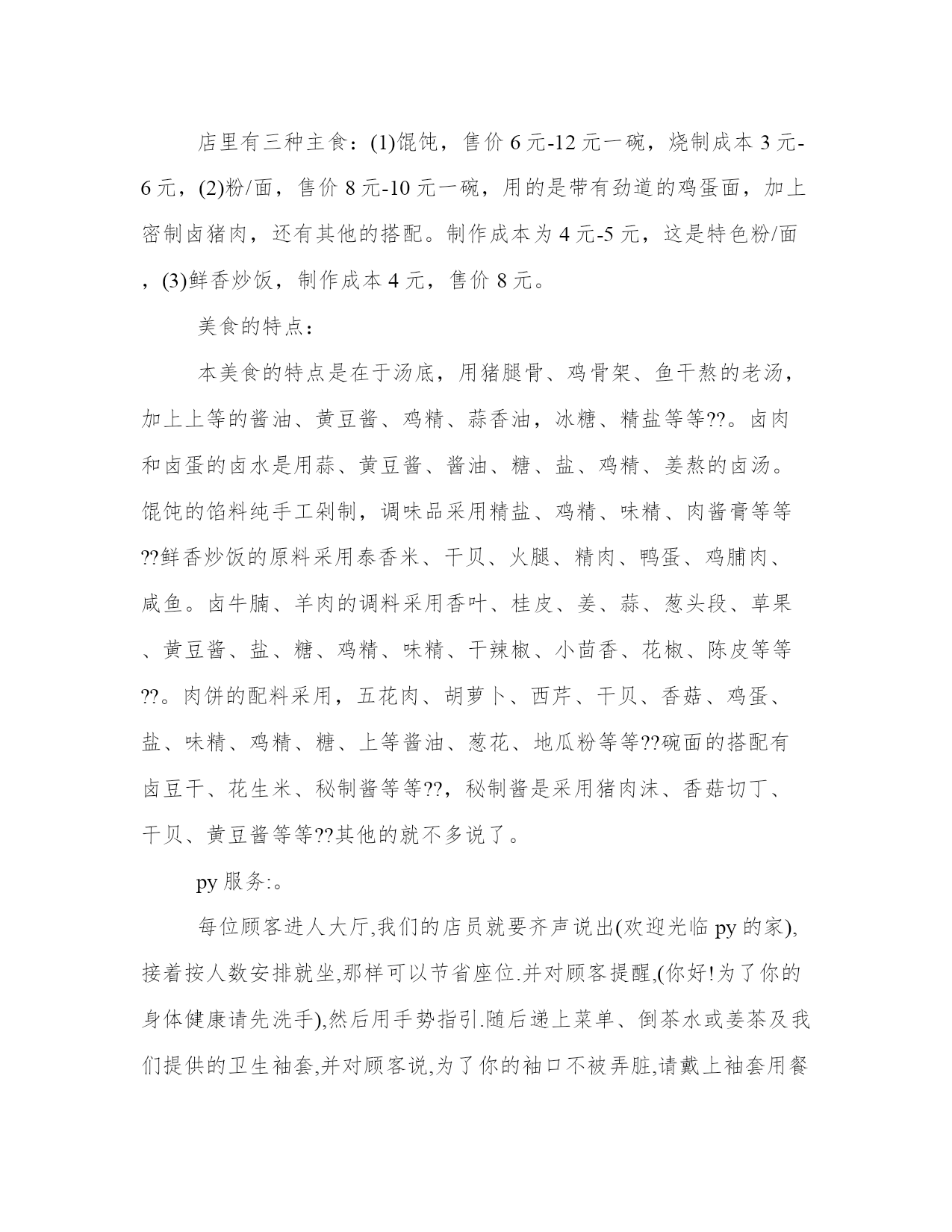 店里有三种主食：(1)馄饨，售价 6 元-12 元一碗，烧制成本 3 元-6 元，(2)粉/面，售价 8 元-10 元一碗，用的是带有劲道的鸡蛋面，加上密制卤猪肉，还有其他的搭配。制作成本为 4 元-5 元，这是特色粉/面，(3)鲜香炒饭，制作成本 4 元，售价 8 元。

美食的特点：

本美食的特点是在于汤底，用猪腿骨、鸡骨架、鱼干熬的老汤，加上上等的酱油、黄豆酱、鸡精、蒜香油，冰糖、精盐等等??。卤肉和卤蛋的卤水是用蒜、黄豆酱、酱油、糖、盐、鸡精、姜熬的卤汤。馄饨的馅料纯手工剁制，调味品采用精盐、鸡精、味精、肉酱膏等等??鲜香炒饭的原料采用泰香米、干贝、火腿、精肉、鸭蛋、鸡脯肉、咸鱼。卤牛腩、羊肉的调料采用香叶、桂皮、姜、蒜、葱头段、草果、黄豆酱、盐、糖、鸡精、味精、干辣椒、小茴香、花椒、陈皮等等??。肉饼的配料采用，五花肉、胡萝卜、西芹、干贝、香菇、鸡蛋、盐、味精、鸡精、糖、上等酱油、葱花、地瓜粉等等??碗面的搭配有卤豆干、花生米、秘制酱等等??，秘制酱是采用猪肉沫、香菇切丁、干贝、黄豆酱等等??其他的就不多说了。

py 服务:。

每位顾客进人大厅,我们的店员就要齐声说出(欢迎光临 py 的家),接着按人数安排就坐,那样可以节省座位.并对顾客提醒,(你好!为了你的身体健康请先洗手),然后用手势指引.随后递上菜单、倒茶水或姜茶及我们提供的卫生袖套,并对顾客说,为了你的袖口不被弄脏,请戴上袖套用餐